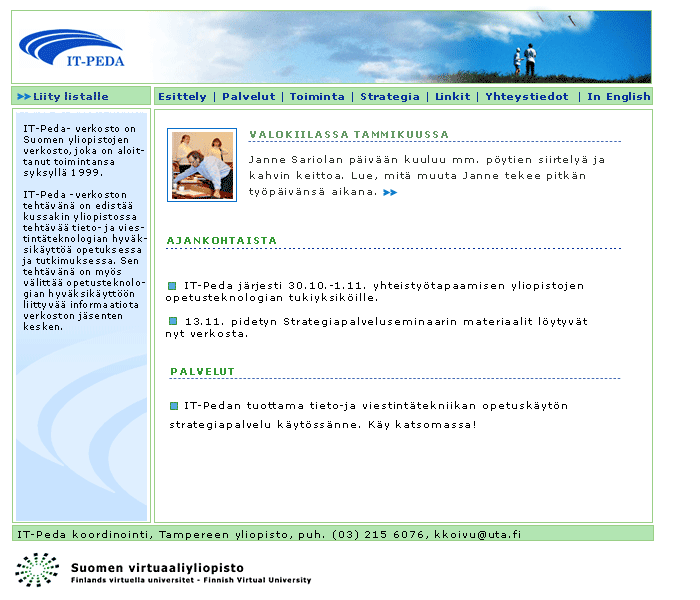 IT-PEDA

Liity listalle

Esittely | Palvelut | Toiminta | Strategia | Linkit | Yhteystiedot | In English

IT-Peda- verkosto on Suomen yliopistojen verkosto, joka on aloittanut toimintansa syksyllä 1999.

IT-Peda -verkoston tehtävänä on edistää kussakin yliopistossa tehtävää tieto- ja viestintäteknologian hyväksikäyttöä opetuksessa ja tutkimuksessa. Sen tehtävänä on myös välittää opetusteknologian hyväksikäyttöön liittyvää informaatiota verkoston jäsenten kesken.

VALOKIILASSA TAMMIKUUSSA

Janne Sariolan päivään kuuluu mm. pöytien siirtelyä ja kahvin keittoa. Lue, mitä muuta Janne tekee pitkän työpäivänsä aikana.

AJANKOHTAISTA

IT-Peda järjesti 30.10.-1.11. yhteistyötapaamisen yliopistojen opetusteknologian tukiyksiköille.

13.11. pidetyn Strategiapalveluseminaarin materiaalit löytyvät nyt verkosta.

PALVELUT

IT-Pedan tuottama tieto-ja viestintätekniikan opetuskäytön strategiapalvelu käytössänne. Käy katsomassa!

IT-Peda koordinointi, Tampereen yliopisto, puh. (03) 215 6076, kkoivu@uta.fi

Suomen virtuaaliyliopisto
Finlands virtuella universitet - Finnish Virtual University